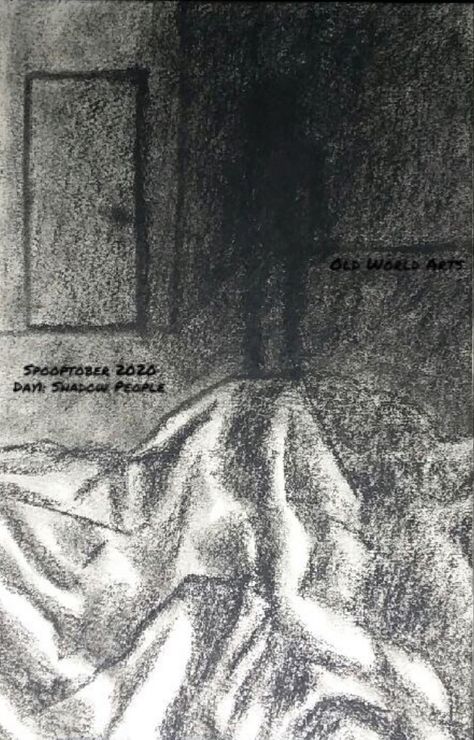 Old World Arts

Spooptober 2020
Day1: Shadow People